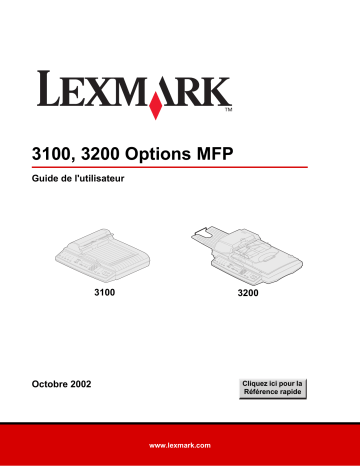 LEXMARK™

3100, 3200 Options MFP

Guide de l'utilisateur

3100

3200

Octobre 2002

Cliquez ici pour la Référence rapide

www.lexmark.com